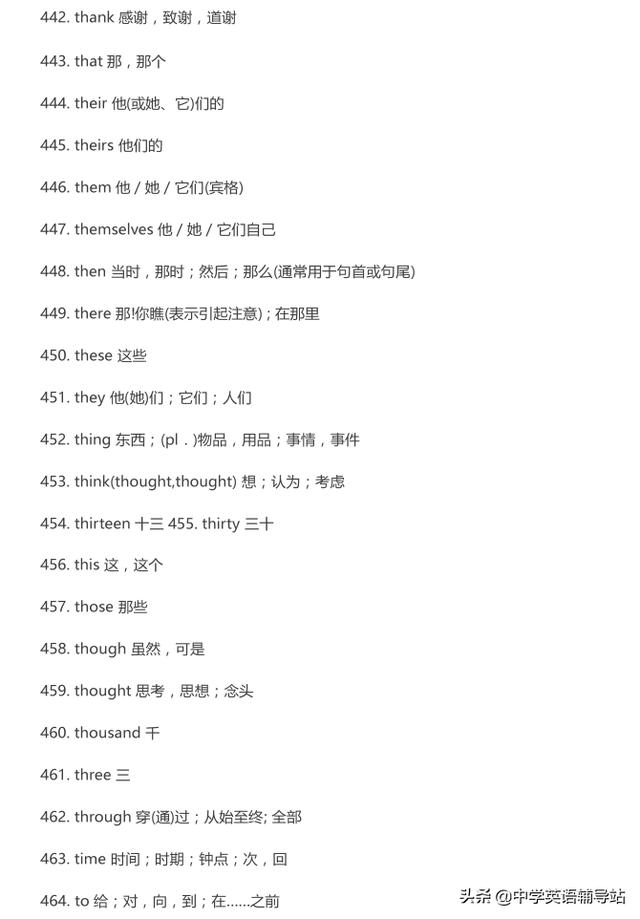 442. thank 感谢，致谢，道谢

443. that 那，那个

444. their 他(或她、它)们的

445. theirs 他们的

446. them 他 / 她 / 它们(宾格)

447. themselves 他 / 她 / 它们自己

448. then 当时，那时；然后；那么(通常用于句首或句尾)

449. there 那!你瞧(表示引起注意)；在那里

450. these 这些

451. they 他(她)们；它们；人们

452. thing 东西；(pl．)物品，用品；事情，事件

453. think(thought,thought) 想；认为；考虑

454. thirteen 十三 455. thirty 三十

456. this 这，这个

457. those 那些

458. though 虽然，可是

459. thought 思考，思想；念头

460. thousand 千

461. three 三

462. through 穿(通)过；从始至终; 全部

463. time 时间；时期；钟点；次，回

464. to 给；对，向，到；在……之前

头条 @中学英语辅导站